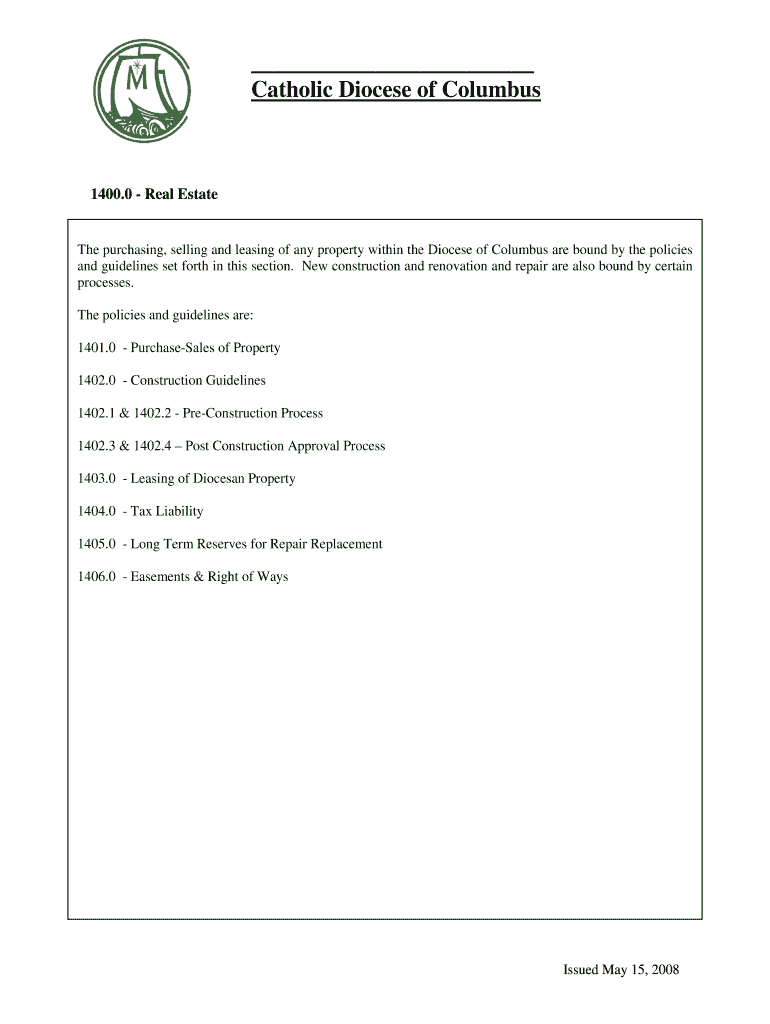 M

Catholic Diocese of Columbus

1400.0 - Real Estate

The purchasing, selling and leasing of any property within the Diocese of Columbus are bound by the policies and guidelines set forth in this section. New construction and renovation and repair are also bound by certain processes.

The policies and guidelines are:

1401.0 - Purchase-Sales of Property

1402.0 - Construction Guidelines

1402.1 & 1402.2 - Pre-Construction Process

1402.3 & 1402.4 – Post Construction Approval Process

1403.0 - Leasing of Diocesan Property

1404.0 - Tax Liability

1405.0 - Long Term Reserves for Repair Replacement

1406.0 - Easements & Right of Ways

Issued May 15, 2008